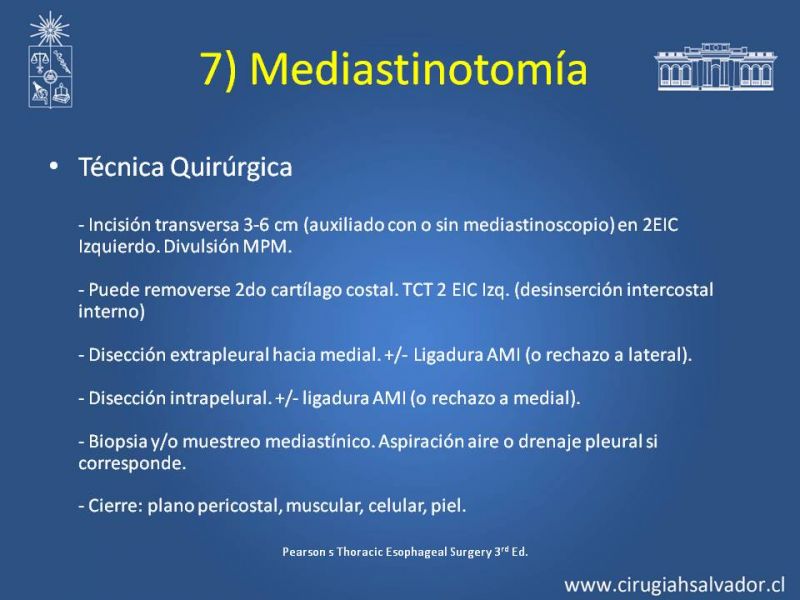 7) Mediastinotomía

• Técnica Quirúrgica

- Incisión transversa 3-6 cm (auxiliado con o sin mediastinoscopio) en 2EIC Izquierdo. Divulsión MPM.

- Puede removerse 2do cartílago costal. TCT 2 EIC Izq. (desinserción intercostal interno)

- Disección extrapleural hacia medial. +/- Ligadura AMI (o rechazo a lateral).

- Disección intrapelural. +/- ligadura AMI (o rechazo a medial).

- Biopsia y/o muestreo mediastínico. Aspiración aire o drenaje pleural si corresponde.

- Cierre: plano pericostal, muscular, celular, piel.

Pearson s Thoracic Esophageal Surgery 3$^{rd}$ Ed.

www.cirugiahsalvador.cl